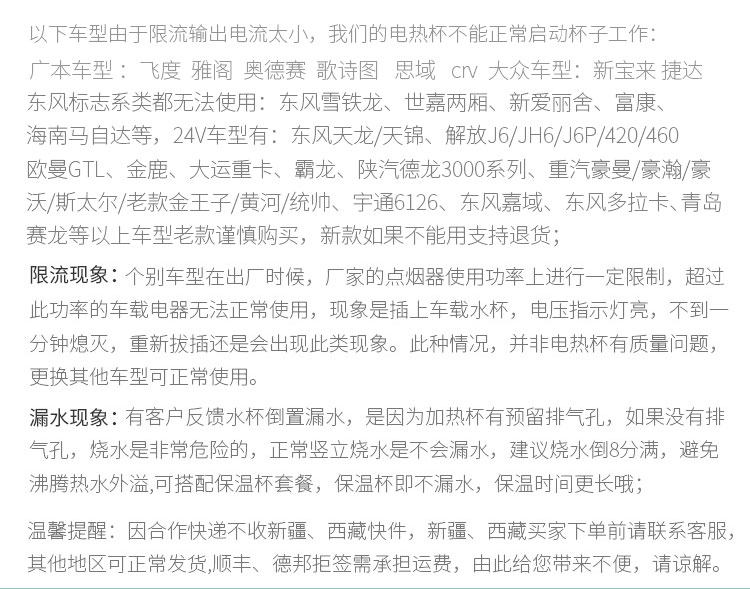 以下车型由于限流输出电流太小，我们的电热杯不能正常启动杯子工作：
广本车型：飞度 雅阁 奥德赛 歌诗图 思域 crv 大众车型：新宝来 捷达 东风标志系类都无法使用：东风雪铁龙、世嘉两厢、新爱丽舍、富康、海南马自达等，24V车型有：东风天龙/天锦、解放J6/JH6/J6P/420/460 欧曼GTL、金鹿、大运重卡、霸龙、陕汽德龙3000系列、重汽豪曼/豪瀚/豪沃/斯太尔/老款金王子/黄河/统帅、宇通6126、东风嘉域、东风多拉卡、青岛赛龙等以上车型老款谨慎购买，新款如果不能用支持退货；

限流现象：个别车型在出厂时候，厂家的点烟器使用功率上进行一定限制，超过此功率的车载电器无法正常使用，现象是插上车载水杯，电压指示灯亮，不到一分钟熄灭，重新拔插还是会出现此类现象。此种情况，并非电热杯有质量问题，更换其他车型可正常使用。

漏水现象：有客户反馈水杯倒置漏水，是因为加热杯有预留排气孔，如果没有排气孔，烧水是非常危险的，正常竖立烧水是不会漏水，建议烧水倒8分满，避免沸腾热水外溢,可搭配保温杯套餐，保温杯即不漏水，保温时间更长哦；

温馨提醒：因合作快递不收新疆、西藏快件，新疆、西藏买家下单前请联系客服，其他地区可正常发货,顺丰、德邦拒签需承担运费，由此给您带来不便，请谅解。